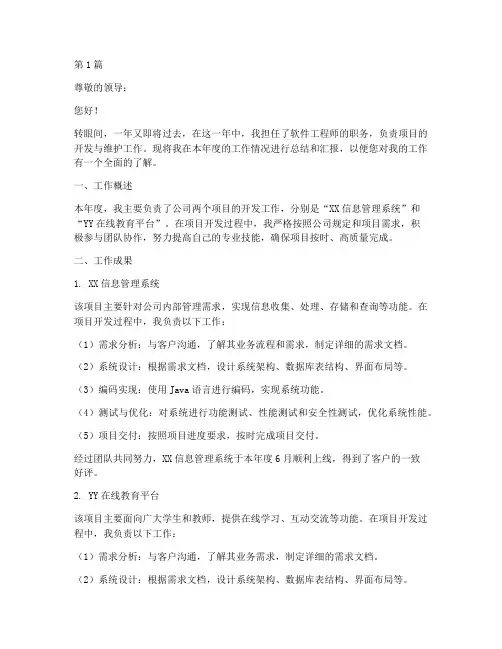 第1篇

尊敬的领导：

您好！

转眼间，一年又即将过去，在这一年中，我担任了软件工程师的职务，负责项目的开发与维护工作。现将我在本年度的工作情况进行总结和汇报，以便您对我的工作有一个全面的了解。

一、工作概述

本年度，我主要负责了公司两个项目的开发工作，分别是“XX信息管理系统”和“YY在线教育平台”。在项目开发过程中，我严格按照公司规定和项目需求，积极参与团队协作，努力提高自己的专业技能，确保项目按时、高质量完成。

二、工作成果

1. XX信息管理系统

该项目主要针对公司内部管理需求，实现信息收集、处理、存储和查询等功能。在项目开发过程中，我负责以下工作：

（1）需求分析：与客户沟通，了解其业务流程和需求，制定详细的需求文档。

（2）系统设计：根据需求文档，设计系统架构、数据库表结构、界面布局等。

（3）编码实现：使用Java语言进行编码，实现系统功能。

（4）测试与优化：对系统进行功能测试、性能测试和安全性测试，优化系统性能。

（5）项目交付：按照项目进度要求，按时完成项目交付。

经过团队共同努力，XX信息管理系统于本年度6月顺利上线，得到了客户的一致好评。

2. YY在线教育平台

该项目主要面向广大学生和教师，提供在线学习、互动交流等功能。在项目开发过程中，我负责以下工作：

（1）需求分析：与客户沟通，了解其业务需求，制定详细的需求文档。

（2）系统设计：根据需求文档，设计系统架构、数据库表结构、界面布局等。